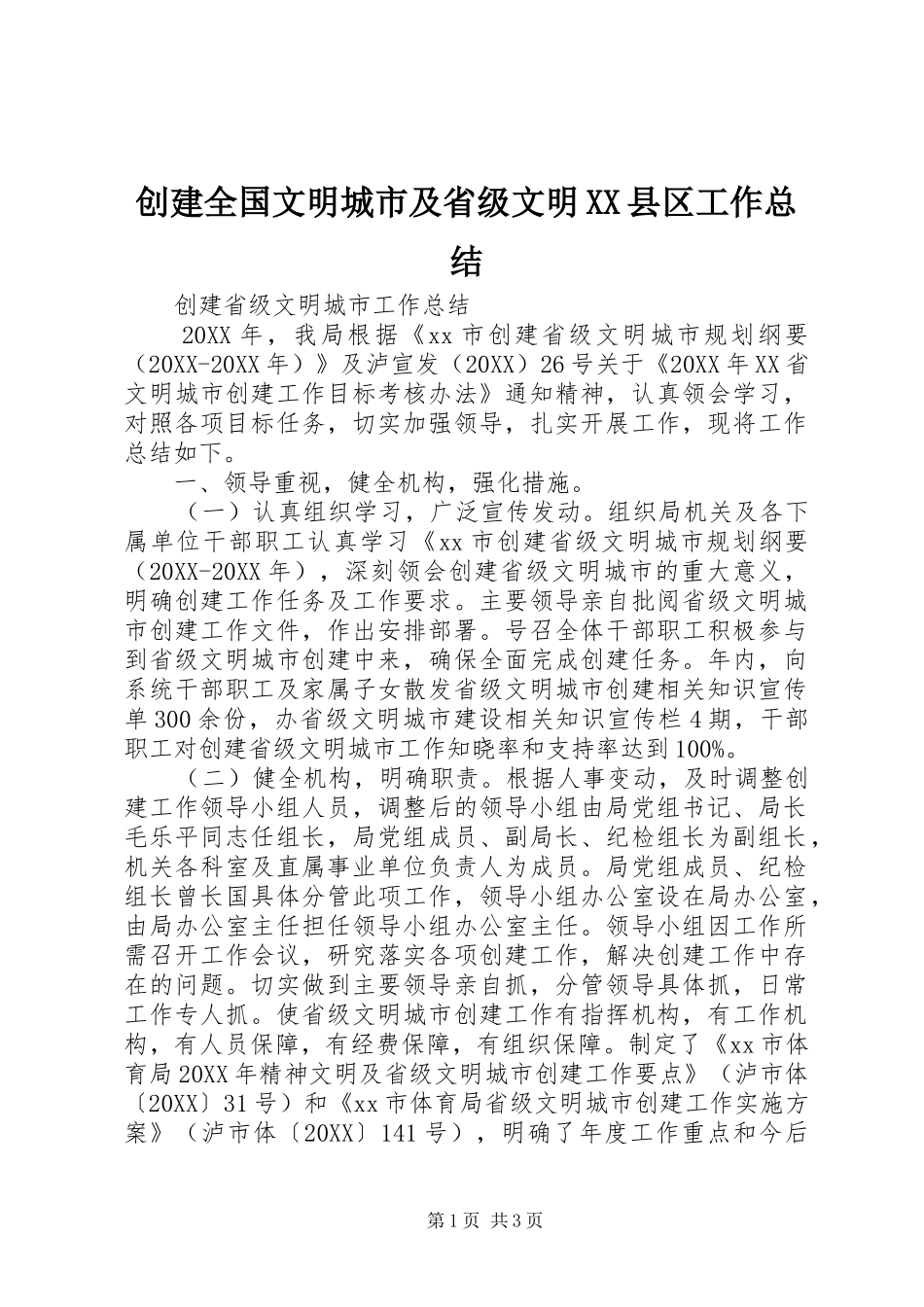 创建全国文明城市及省级文明XX县区工作总结

创建省级文明城市工作总结

20XX年，我局根据《xx市创建省级文明城市规划纲要（20XX-20XX年）》及泸宣发（20XX）26号关于《20XX年XX省文明城市创建工作目标考核办法》通知精神，认真领会学习，对照各项目标任务，切实加强领导，扎实开展工作，现将工作总结如下。

一、领导重视，健全机构，强化措施。

（一）认真组织学习，广泛宣传发动。组织局机关及各下属单位干部职工认真学习《xx市创建省级文明城市规划纲要（20XX-20XX年），深刻领会创建省级文明城市的重大意义，明确创建工作任务及工作要求。主要领导亲自批阅省级文明城市创建工作文件，作出安排部署。号召全体干部职工积极参与到省级文明城市创建中来，确保全面完成创建任务。年内，向系统干部职工及家属子女散发省级文明城市创建相关知识宣传单300余份，办省级文明城市建设相关知识宣传栏4期，干部职工对创建省级文明城市工作知晓率和支持率达到100%。

（二）健全机构，明确职责。根据人事变动，及时调整创建工作领导小组人员，调整后的领导小组由局党组书记、局长毛乐平同志任组长，局党组成员、副局长、纪检组长为副组长，机关各科室及直属事业单位负责人为成员。局党组成员、纪检组长曾长国具体分管此项工作，领导小组办公室设在局办公室，由局办公室主任担任领导小组办公室主任。领导小组因工作所需召开工作会议，研究落实各项创建工作，解决创建工作中存在的问题。切实做到主要领导亲自抓，分管领导具体抓，日常工作专人抓。使省级文明城市创建工作有指挥机构，有工作机构，有人员保障，有经费保障，有组织保障。制定了《xx市体育局20XX年精神文明及省级文明城市创建工作要点》（泸市体〔20XX〕31号）和《xx市体育局省级文明城市创建工作实施方案》（泸市体〔20XX〕141号），明确了年度工作重点和今后

第1页 共3页